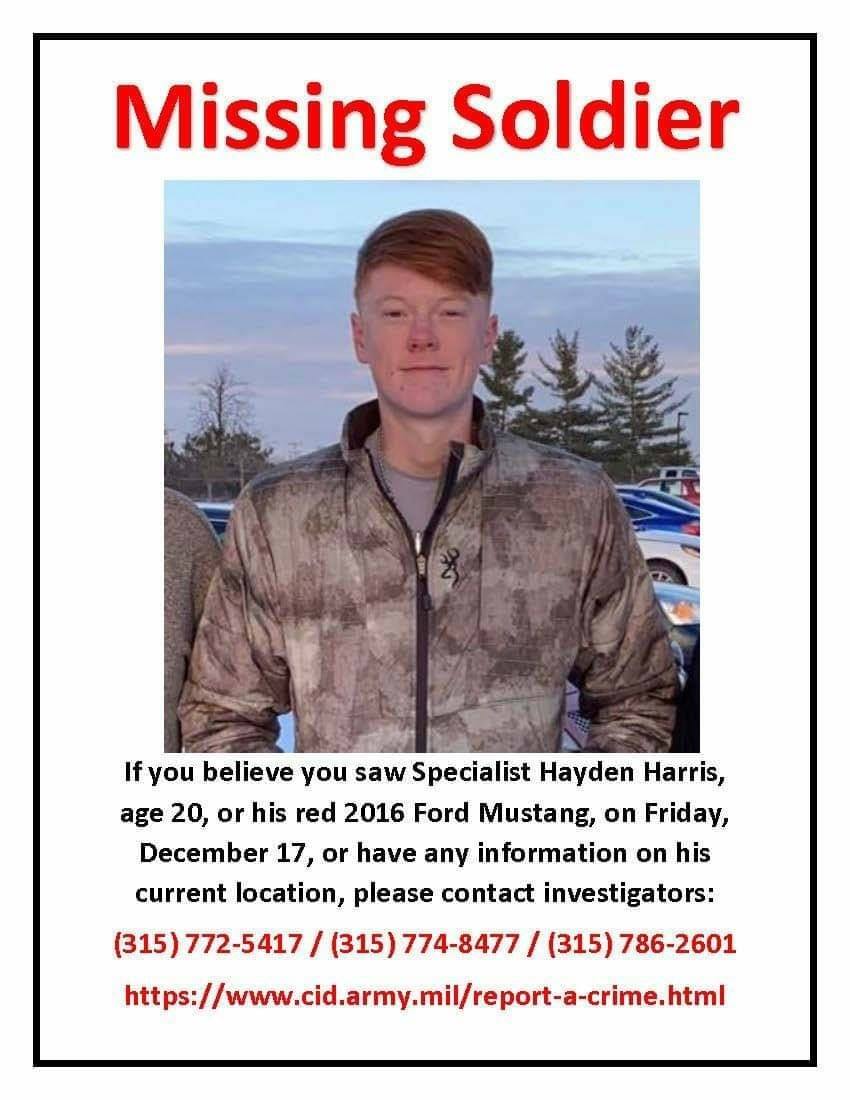 Missing Soldier

If you believe you saw Specialist Hayden Harris, age 20, or his red 2016 Ford Mustang, on Friday, December 17, or have any information on his current location, please contact investigators:

(315) 772-5417 / (315) 774-8477 / (315) 786-2601

https://www.cid.army.mil/report-a-crime.html